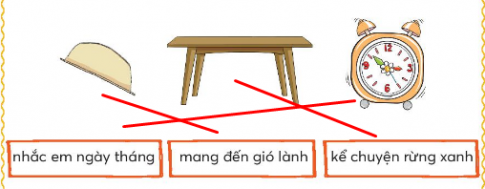 12
3
6
9

nhắc em ngày tháng

mang đến gió lành

kể chuyện rừng xanh